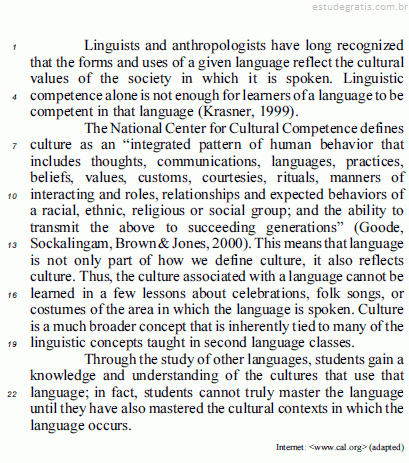 estudegratis.com.br

1 Linguists and anthropologists have long recognized that the forms and uses of a given language reflect the cultural values of the society in which it is spoken. Linguistic 4 competence alone is not enough for learners of a language to be competent in that language (Krasner, 1999).

The National Center for Cultural Competence defines 7 culture as an “integrated pattern of human behavior that includes thoughts, communications, languages, practices, beliefs, values, customs, courtesies, rituals, manners of 10 interacting and roles, relationships and expected behaviors of a racial, ethnic, religious or social group; and the ability to transmit the above to succeeding generations” (Goode, 13 Sockalingam, Brown & Jones, 2000). This means that language is not only part of how we define culture, it also reflects culture. Thus, the culture associated with a language cannot be 16 learned in a few lessons about celebrations, folk songs, or costumes of the area in which the language is spoken. Culture is a much broader concept that is inherently tied to many of the 19 linguistic concepts taught in second language classes.

Through the study of other languages, students gain a knowledge and understanding of the cultures that use that 22 language; in fact, students cannot truly master the language until they have also mastered the cultural contexts in which the language occurs.

Internet: <www.cal.org> (adapted)